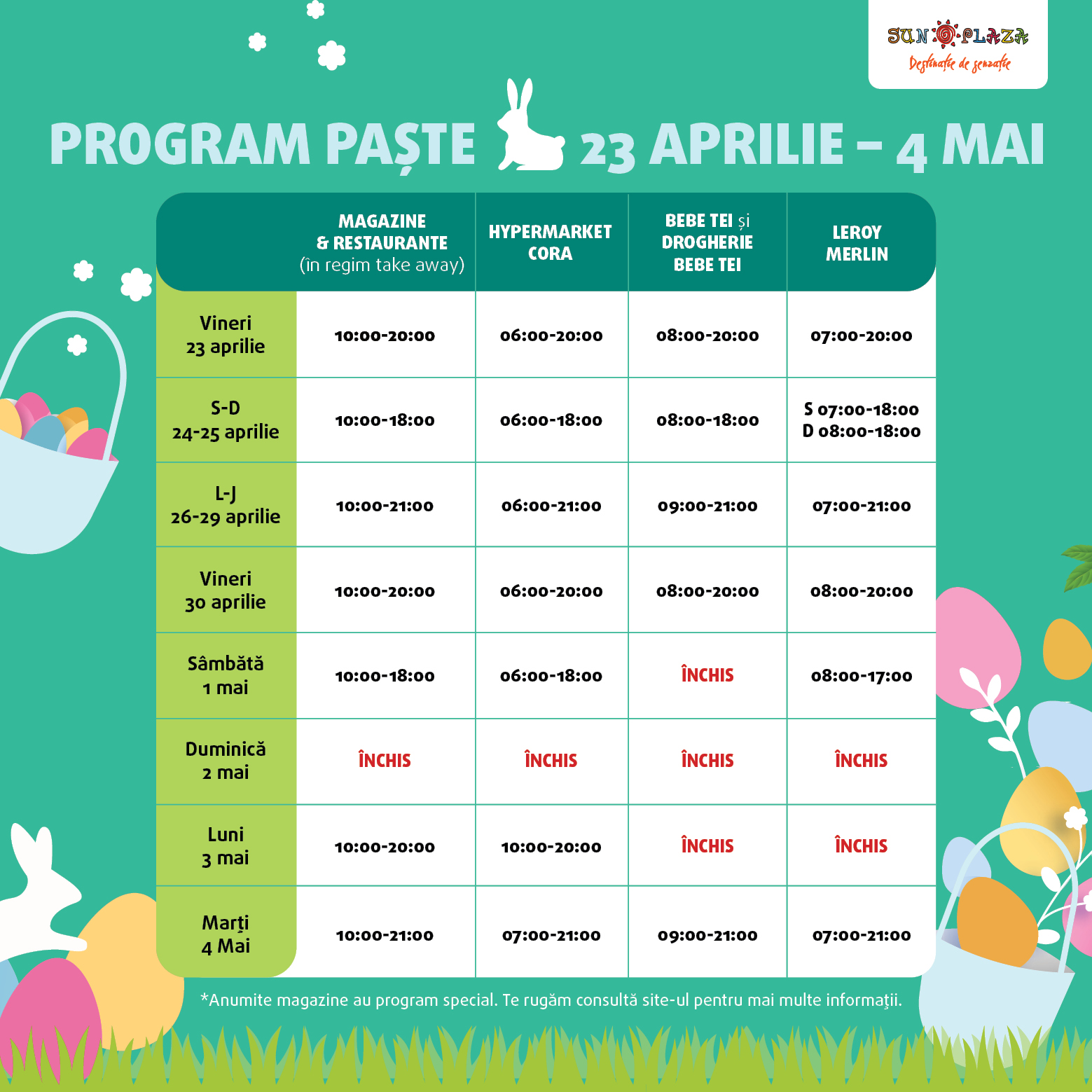 SUN PLAZA
Destinație de senzație

PROGRAM PAȘTE 23 APRILIE – 4 MAI

| | MAGAZINE & RESTAURANTE (în regim take away) | HYPERMARKET CORA | BEBE TEI și DROGHERIE BEBE TEI | LEROY MERLIN |
|---|---|---|---|---|
| Vineri 23 aprilie | 10:00-20:00 | 06:00-20:00 | 08:00-20:00 | 07:00-20:00 |
| S-D 24-25 aprilie | 10:00-18:00 | 06:00-18:00 | 08:00-18:00 | S 07:00-18:00 D 08:00-18:00 |
| L-J 26-29 aprilie | 10:00-21:00 | 06:00-21:00 | 09:00-21:00 | 07:00-21:00 |
| Vineri 30 aprilie | 10:00-20:00 | 06:00-20:00 | 08:00-20:00 | 08:00-20:00 |
| Sâmbătă 1 mai | 10:00-18:00 | 06:00-18:00 | ÎNCHIS | 08:00-17:00 |
| Duminică 2 mai | ÎNCHIS | ÎNCHIS | ÎNCHIS | ÎNCHIS |
| Luni 3 mai | 10:00-20:00 | 10:00-20:00 | ÎNCHIS | ÎNCHIS |
| Marți 4 Mai | 10:00-21:00 | 07:00-21:00 | 09:00-21:00 | 07:00-21:00 |

*Anumite magazine au program special. Te rugăm consultă site-ul pentru mai multe informații.